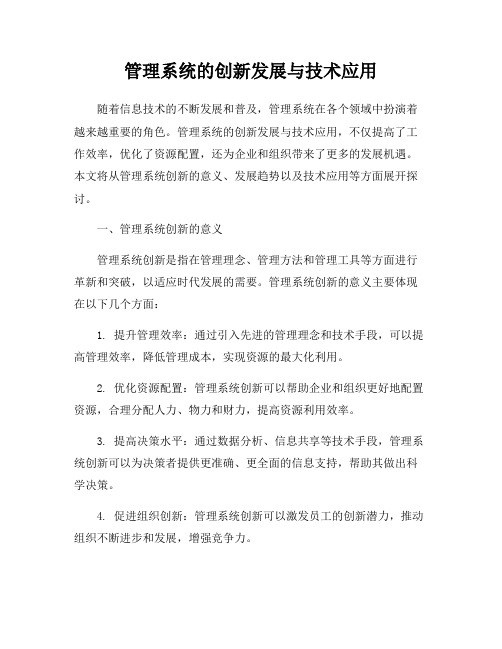 管理系统的创新发展与技术应用

随着信息技术的不断发展和普及，管理系统在各个领域中扮演着越来越重要的角色。管理系统的创新发展与技术应用，不仅提高了工作效率，优化了资源配置，还为企业和组织带来了更多的发展机遇。本文将从管理系统创新的意义、发展趋势以及技术应用等方面展开探讨。

一、管理系统创新的意义

管理系统创新是指在管理理念、管理方法和管理工具等方面进行革新和突破，以适应时代发展的需要。管理系统创新的意义主要体现在以下几个方面：

1. 提升管理效率：通过引入先进的管理理念和技术手段，可以提高管理效率，降低管理成本，实现资源的最大化利用。

2. 优化资源配置：管理系统创新可以帮助企业和组织更好地配置资源，合理分配人力、物力和财力，提高资源利用效率。

3. 提高决策水平：通过数据分析、信息共享等技术手段，管理系统创新可以为决策者提供更准确、更全面的信息支持，帮助其做出科学决策。

4. 促进组织创新：管理系统创新可以激发员工的创新潜力，推动组织不断进步和发展，增强竞争力。